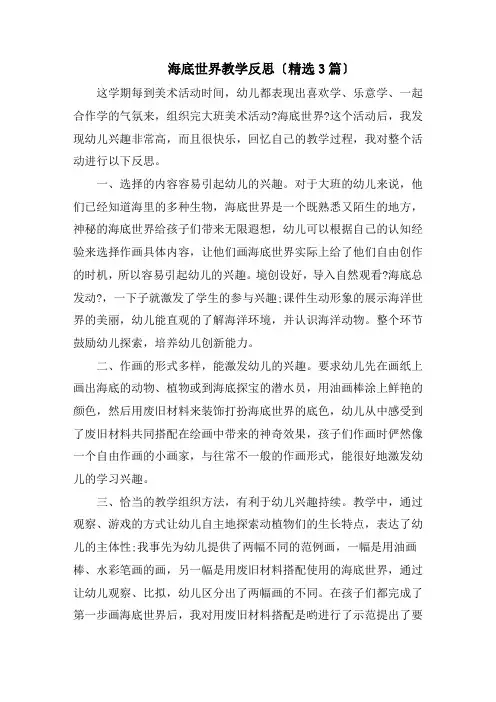 海底世界教学反思〔精选3篇〕

这学期每到美术活动时间，幼儿都表现出喜欢学、乐意学、一起合作学的气氛来，组织完大班美术活动?海底世界?这个活动后，我发现幼儿兴趣非常高，而且很快乐，回忆自己的教学过程，我对整个活动进行以下反思。

一、选择的内容容易引起幼儿的兴趣。对于大班的幼儿来说，他们已经知道海里的多种生物，海底世界是一个既熟悉又陌生的地方，神秘的海底世界给孩子们带来无限遐想，幼儿可以根据自己的认知经验来选择作画具体内容，让他们画海底世界实际上给了他们自由创作的时机，所以容易引起幼儿的兴趣。境创设好，导入自然观看?海底总发动?，一下子就激发了学生的参与兴趣;课件生动形象的展示海洋世界的美丽，幼儿能直观的了解海洋环境，并认识海洋动物。整个环节鼓励幼儿探索，培养幼儿创新能力。

二、作画的形式多样，能激发幼儿的兴趣。要求幼儿先在画纸上画出海底的动物、植物或到海底探宝的潜水员，用油画棒涂上鲜艳的颜色，然后用废旧材料来装饰打扮海底世界的底色，幼儿从中感受到了废旧材料共同搭配在绘画中带来的神奇效果，孩子们作画时俨然像一个自由作画的小画家，与往常不一般的作画形式，能很好地激发幼儿的学习兴趣。

三、恰当的教学组织方法，有利于幼儿兴趣持续。教学中，通过观察、游戏的方式让幼儿自主地探索动植物们的生长特点，表达了幼儿的主体性;我事先为幼儿提供了两幅不同的范例画，一幅是用油画棒、水彩笔画的画，另一幅是用废旧材料搭配使用的海底世界，通过让幼儿观察、比拟，幼儿区分出了两幅画的不同。在孩子们都完成了第一步画海底世界后，我对用废旧材料搭配是哟进行了示范提出了要